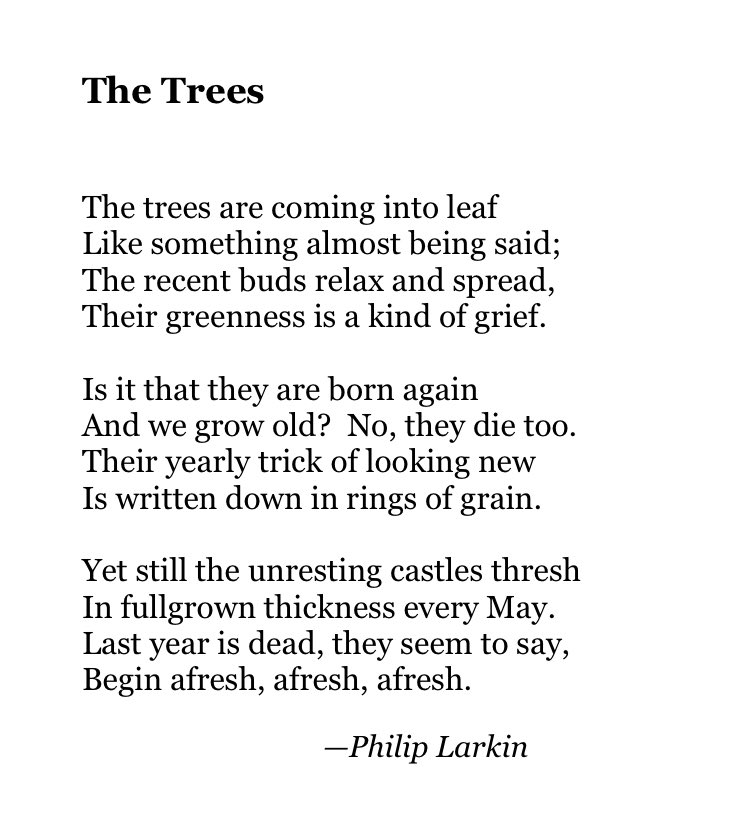 The Trees

The trees are coming into leaf
Like something almost being said;
The recent buds relax and spread,
Their greenness is a kind of grief.

Is it that they are born again
And we grow old? No, they die too.
Their yearly trick of looking new
Is written down in rings of grain.

Yet still the unresting castles thresh
In fullgrown thickness every May.
Last year is dead, they seem to say,
Begin afresh, afresh, afresh.

—Philip Larkin